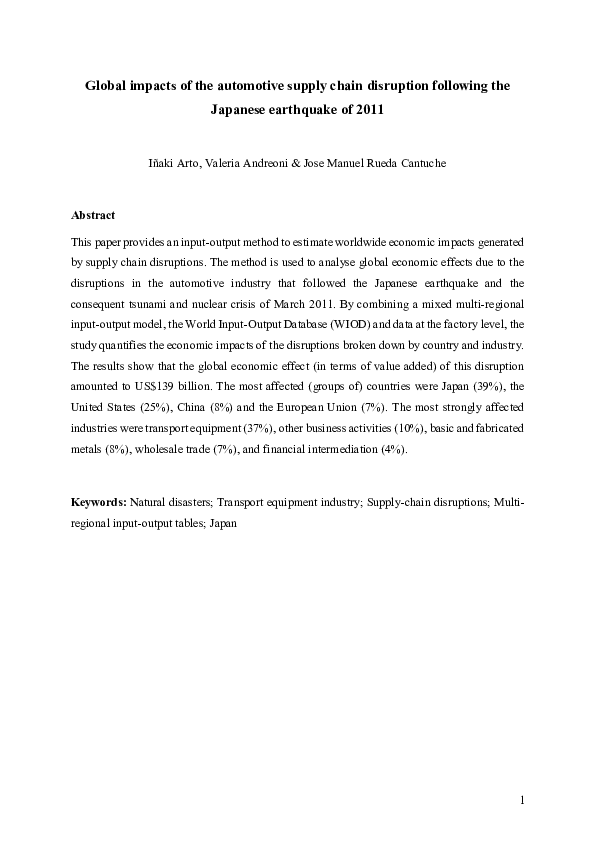 Global impacts of the automotive supply chain disruption following the Japanese earthquake of 2011

Iñaki Arto, Valeria Andreoni & Jose Manuel Rueda Cantuche

Abstract

This paper provides an input-output method to estimate worldwide economic impacts generated by supply chain disruptions. The method is used to analyse global economic effects due to the disruptions in the automotive industry that followed the Japanese earthquake and the consequent tsunami and nuclear crisis of March 2011. By combining a mixed multi-regional input-output model, the World Input-Output Database (WIOD) and data at the factory level, the study quantifies the economic impacts of the disruptions broken down by country and industry. The results show that the global economic effect (in terms of value added) of this disruption amounted to US$139 billion. The most affected (groups of) countries were Japan (39%), the United States (25%), China (8%) and the European Union (7%). The most strongly affected industries were transport equipment (37%), other business activities (10%), basic and fabricated metals (8%), wholesale trade (7%), and financial intermediation (4%).

Keywords: Natural disasters; Transport equipment industry; Supply-chain disruptions; Multi-regional input-output tables; Japan

1